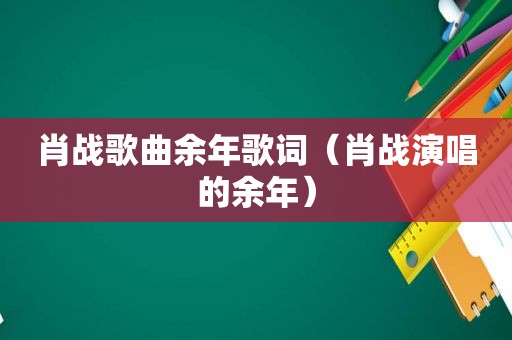 肖战歌曲余年歌词（肖战演唱的余年）